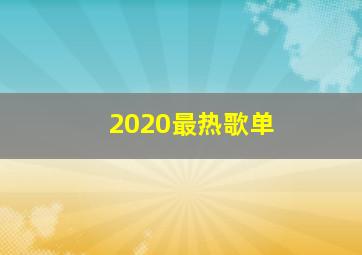 2020最热歌单